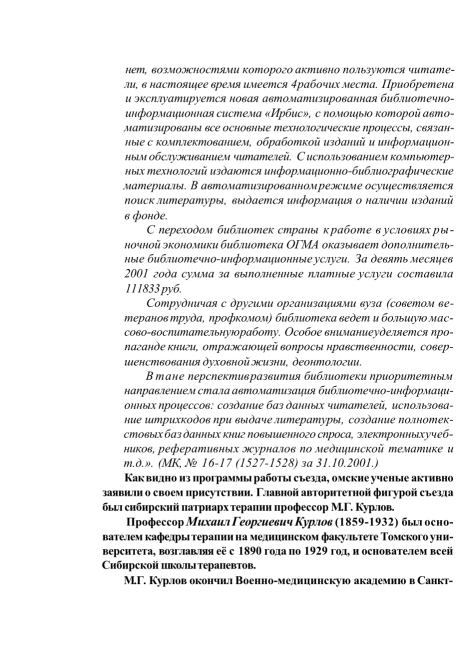 нет, возможностями которого активно пользуются читатели, в настоящее время имеется 4рабочих места. Приобретена и эксплуатируется новая автоматизированная библиотечно-информационная система «Ирбис», с помощью которой автоматизированы все основные технологические процессы, связанные с комплектованием, обработкой изданий и информационным обслуживанием читателей. С использованием компьютерных технологий издаются информационно-библиографические материалы. В автоматизированном режиме осуществляется поиск литературы, выдается информация о наличии изданий в фонде.

С переходом библиотек страны к работе в условиях рыночной экономики библиотека ОГМА оказывает дополнительные библиотечно-информационные услуги. За девять месяцев 2001 года сумма за выполненные платные услуги составила 111833 руб.

Сотрудничая с другими организациями вуза (советом ветеранов труда, профкомом) библиотека ведет и большую массово-воспитательнуюработу. Особое вниманиеуделяется пропаганде книги, отражающей вопросы нравственности, совершенствования духовной жизни, деонтологии.

В тане перспективразвития библиотеки приоритетным направлением стала автоматизация библиотечно-информационных процессов: создание баз данных читателей, использование штрихкодов при выдаче литературы, создание полнотекстовых баз данных книг повышенного спроса, электронныхучебников, реферативных журналов по медицинской тематике и т.д.». (МК, № 16-17 (1527-1528) за 31.10.2001.)

Как видно из программы работы съезда, омские ученые активно заявили о своем присутствии. Главной авторитетной фигурой съезда был сибирский патриарх терапии профессор М.Г. Курлов.

Профессор Михаил Георгиевич Курлов (1859-1932) был основателем кафедры терапии на медицинском факультете Томского университета, возглавляя её с 1890 года по 1929 год, и основателем всей Сибирской школы терапевтов.

М.Г. Курлов окончил Военно-медицинскую академию в Санкт-